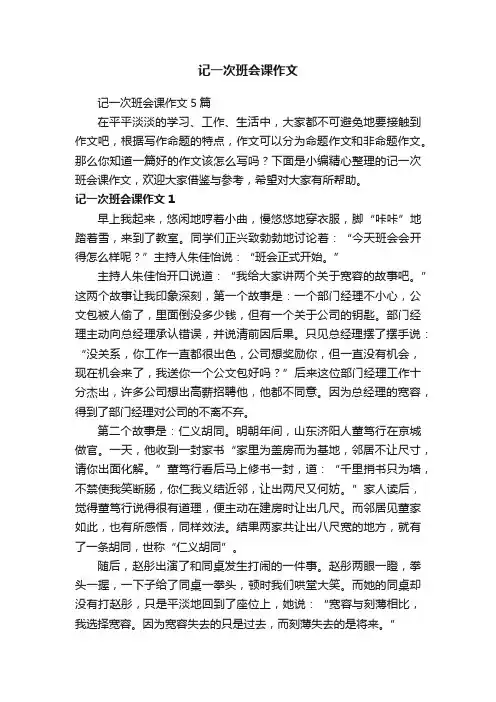 记一次班会课作文

记一次班会课作文5篇

在平平淡淡的学习、工作、生活中，大家都不可避免地要接触到作文吧，根据写作命题的特点，作文可以分为命题作文和非命题作文。那么你知道一篇好的作文该怎么写吗？下面是小编精心整理的记一次班会课作文，欢迎大家借鉴与参考，希望对大家有所帮助。

记一次班会课作文1

早上我起来，悠闲地哼着小曲，慢悠悠地穿衣服，脚“咔咔”地踏着雪，来到了教室。同学们正兴致勃勃地讨论着：“今天班会会开得怎么样呢？”主持人朱佳怡说：“班会正式开始。”

主持人朱佳怡开口说道：“我给大家讲两个关于宽容的故事吧。”这两个故事让我印象深刻，第一个故事是：一个部门经理不小心，公文包被人偷了，里面倒没多少钱，但有一个关于公司的钥匙。部门经理主动向总经理承认错误，并说清前因后果。只见总经理摆了摆手说：“没关系，你工作一直都很出色，公司想奖励你，但一直没有机会，现在机会来了，我送你一个公文包好吗？”后来这位部门经理工作十分杰出，许多公司想出高薪招聘他，他都不同意。因为总经理的宽容，得到了部门经理对公司的不离不弃。

第二个故事是：仁义胡同。明朝年间，山东济阳人董笃行在京城做官。一天，他收到一封家书“家里为盖房而为基地，邻居不让尺寸，请你出面化解。”董笃行看后马上修书一封，道：“千里捎书只为墙，不禁使我笑断肠，你仁我义结近邻，让出两尺又何妨。”家人读后，觉得董笃行说得很有道理，便主动在建房时让出几尺。而邻居见董家如此，也有所感悟，同样效法。结果两家共让出八尺宽的地方，就有了一条胡同，世称“仁义胡同”。

随后，赵彤出演了和同桌发生打闹的一件事。赵彤两眼一瞪，拳头一握，一下子给了同桌一拳头，顿时我们哄堂大笑。而她的同桌却没有打赵彤，只是平淡地回到了座位上，她说：“宽容与刻薄相比，我选择宽容。因为宽容失去的只是过去，而刻薄失去的是将来。”